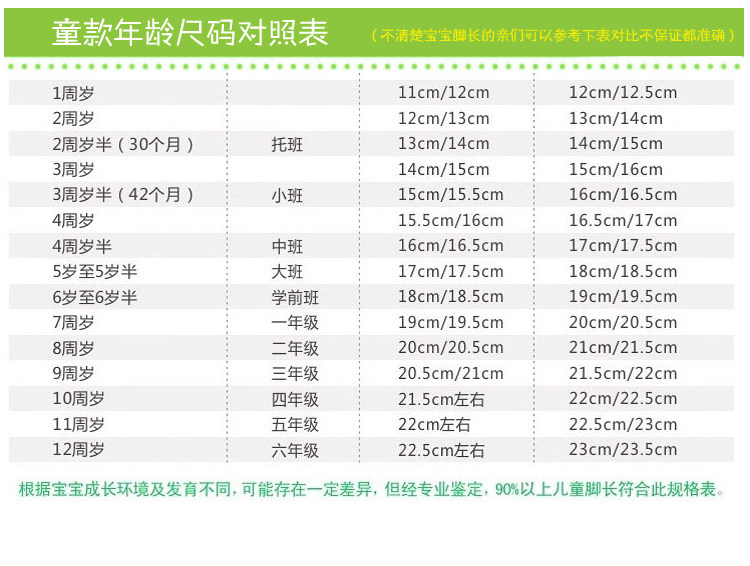 童款年龄尺码对照表 （不清楚宝宝脚长的亲们可以参考下表对比不保证都准确）

| 1周岁 |  | 11cm/12cm | 12cm/12.5cm |
|---|---|---|---|
| 2周岁 |  | 12cm/13cm | 13cm/14cm |
| 2周岁半（30个月） | 托班 | 13cm/14cm | 14cm/15cm |
| 3周岁 |  | 14cm/15cm | 15cm/16cm |
| 3周岁半（42个月） | 小班 | 15cm/15.5cm | 16cm/16.5cm |
| 4周岁 |  | 15.5cm/16cm | 16.5cm/17cm |
| 4周岁半 | 中班 | 16cm/16.5cm | 17cm/17.5cm |
| 5岁至5岁半 | 大班 | 17cm/17.5cm | 18cm/18.5cm |
| 6岁至6岁半 | 学前班 | 18cm/18.5cm | 19cm/19.5cm |
| 7周岁 | 一年级 | 19cm/19.5cm | 20cm/20.5cm |
| 8周岁 | 二年级 | 20cm/20.5cm | 21cm/21.5cm |
| 9周岁 | 三年级 | 20.5cm/21cm | 21.5cm/22cm |
| 10周岁 | 四年级 | 21.5cm左右 | 22cm/22.5cm |
| 11周岁 | 五年级 | 22cm左右 | 22.5cm/23cm |
| 12周岁 | 六年级 | 22.5cm左右 | 23cm/23.5cm |

根据宝宝成长环境及发育不同，可能存在一定差异，但经专业鉴定，90%以上儿童脚长符合此规格表。